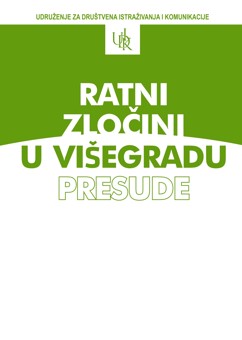 UDRUŽENJE ZA DRUŠTVENA ISTRAŽIVANJA I KOMUNIKACIJE

UDIK

RATNI
ZLOČINI
U VIŠEGRADU
PRESUDE